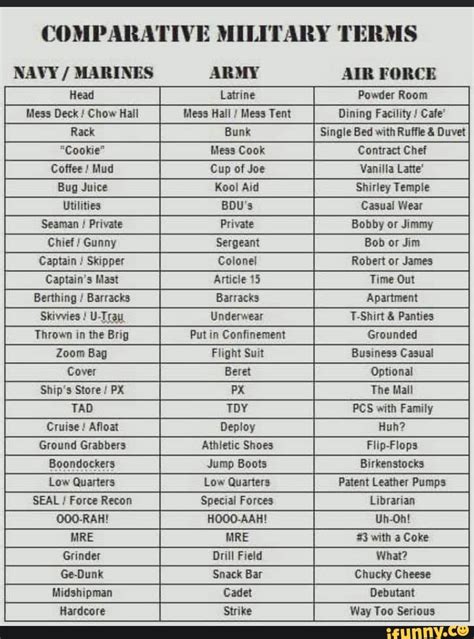 COMPARATIVE MILITARY TERMS

| NAVY / MARINES | ARMY | AIR FORCE |
|---|---|---|
| Head | Latrine | Powder Room |
| Mess Deck / Chow Hall | Mess Hall / Mess Tent | Dining Facility / Cafe' |
| Rack | Bunk | Single Bed with Ruffle & Duvet |
| "Cookie" | Mess Cook | Contract Chef |
| Coffee / Mud | Cup of Joe | Vanilla Latte' |
| Bug Juice | Kool Aid | Shirley Temple |
| Utilities | BDU's | Casual Wear |
| Seaman / Private | Private | Bobby or Jimmy |
| Chief / Gunny | Sergeant | Bob or Jim |
| Captain / Skipper | Colonel | Robert or James |
| Captain's Mast | Article 15 | Time Out |
| Berthing / Barracks | Barracks | Apartment |
| Skivvies / U-Trau | Underwear | T-Shirt & Panties |
| Thrown in the Brig | Put in Confinement | Grounded |
| Zoom Bag | Flight Suit | Business Casual |
| Cover | Beret | Optional |
| Ship's Store / PX | PX | The Mall |
| TAD | TDY | PCS with Family |
| Cruise / Afloat | Deploy | Huh? |
| Ground Grabbers | Athletic Shoes | Flip-Flops |
| Boondockers | Jump Boots | Birkenstocks |
| Low Quarters | Low Quarters | Patent Leather Pumps |
| SEAL / Force Recon | Special Forces | Librarian |
| OOO-RAH! | HOOO-AAH! | Uh-Oh! |
| MRE | MRE | #3 with a Coke |
| Grinder | Drill Field | What? |
| Ge-Dunk | Snack Bar | Chucky Cheese |
| Midshipman | Cadet | Debutant |
| Hardcore | Strike | Way Too Serious |

ifunny.co